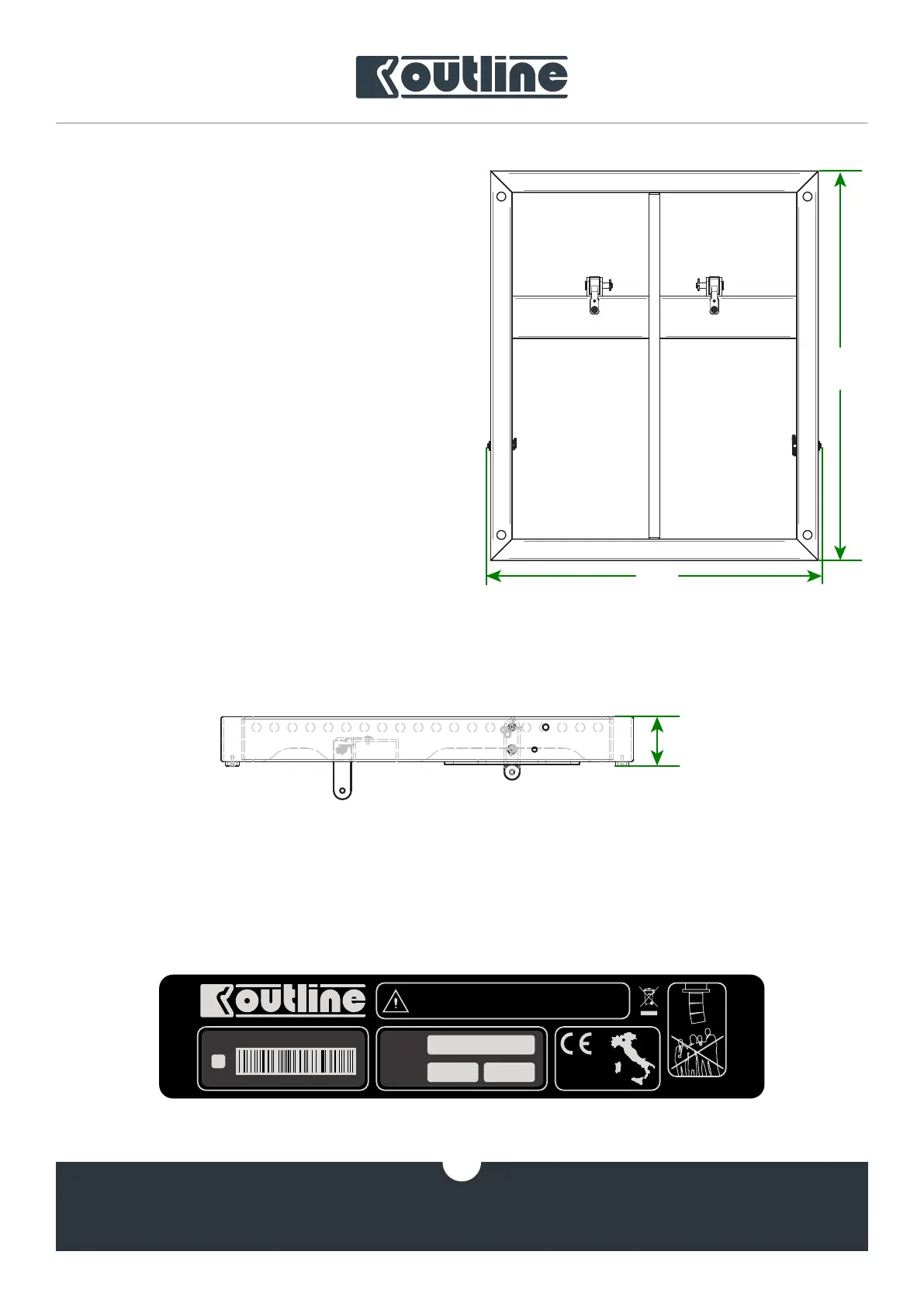 outline

outline

CE